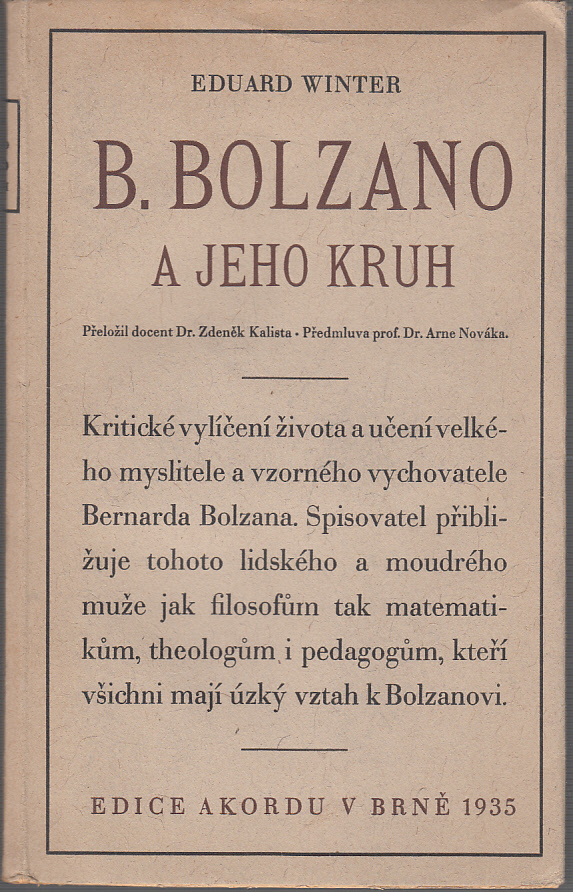 EDUARD WINTER

B. BOLZANO

A JEHO KRUH

Přeložil docent Dr. Zdeněk Kalista • Předmluva prof. Dr. Arne Nováka.

Kritické vylíčení života a učení velkého myslitele a vzorného vychovatele Bernarda Bolzana. Spisovatel přibližuje tohoto lidského a moudrého muže jak filosofům tak matematikům, theologům i pedagogům, kteří všichni mají úzký vztah k Bolzanovi.

EDICE AKORDU V BRNĚ 1935